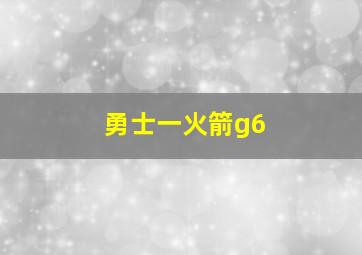 勇士一火箭g6